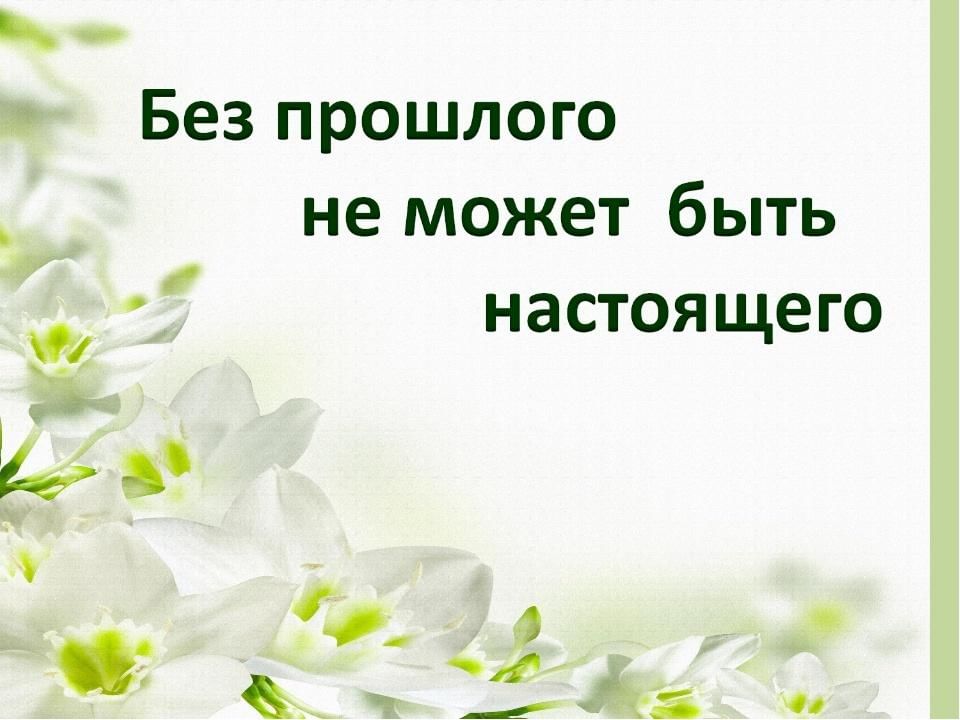 Без прошлого
не может быть
настоящего